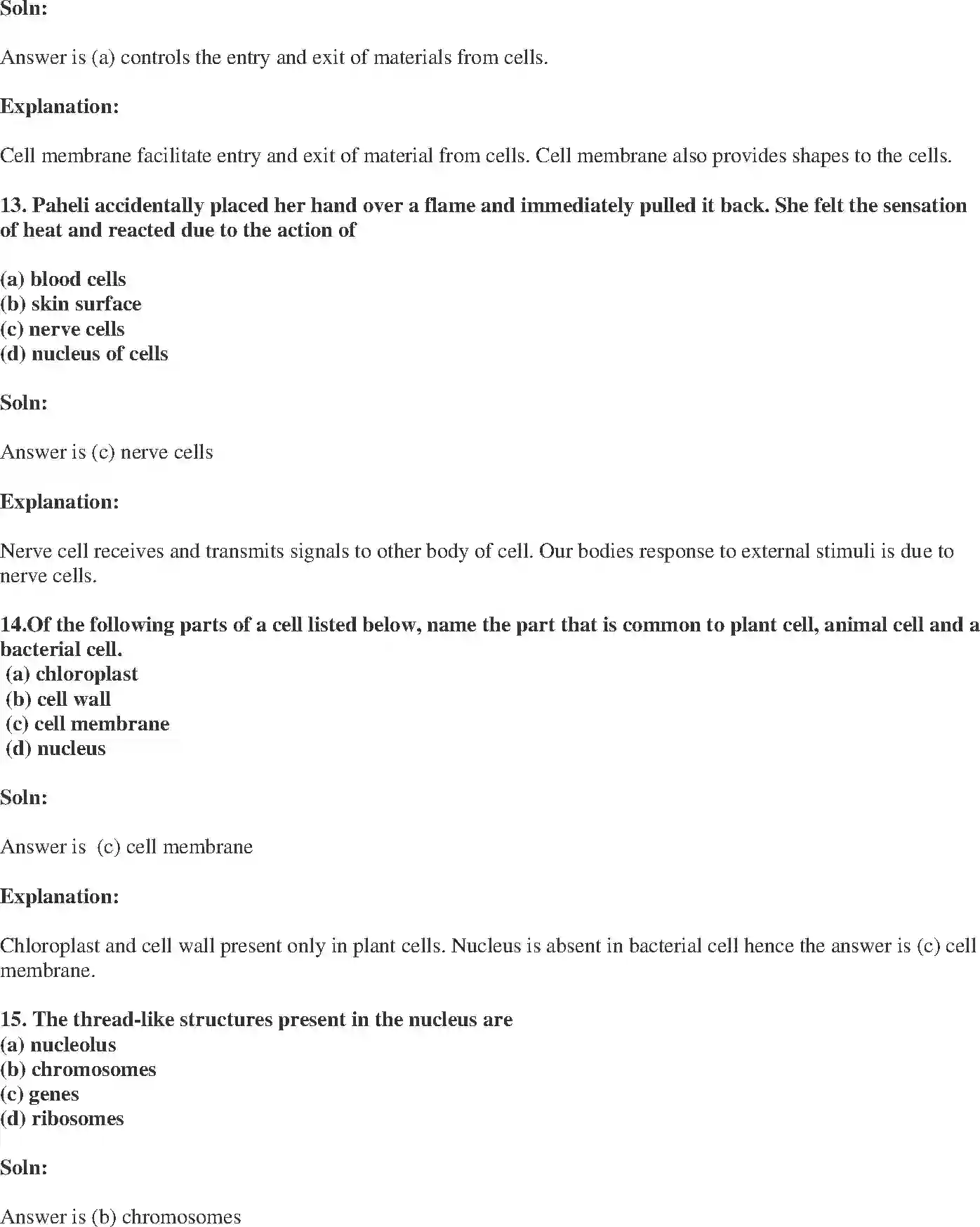 Soln:

Answer is (a) controls the entry and exit of materials from cells.

Explanation:

Cell membrane facilitate entry and exit of material from cells. Cell membrane also provides shapes to the cells.

13. Paheli accidentally placed her hand over a flame and immediately pulled it back. She felt the sensation of heat and reacted due to the action of

(a) blood cells
(b) skin surface
(c) nerve cells
(d) nucleus of cells

Soln:

Answer is (c) nerve cells

Explanation:

Nerve cell receives and transmits signals to other body of cell. Our bodies response to external stimuli is due to nerve cells.

14.Of the following parts of a cell listed below, name the part that is common to plant cell, animal cell and a bacterial cell.
(a) chloroplast
(b) cell wall
(c) cell membrane
(d) nucleus

Soln:

Answer is (c) cell membrane

Explanation:

Chloroplast and cell wall present only in plant cells. Nucleus is absent in bacterial cell hence the answer is (c) cell membrane.

15. The thread-like structures present in the nucleus are
(a) nucleolus
(b) chromosomes
(c) genes
(d) ribosomes

Soln:

Answer is (b) chromosomes